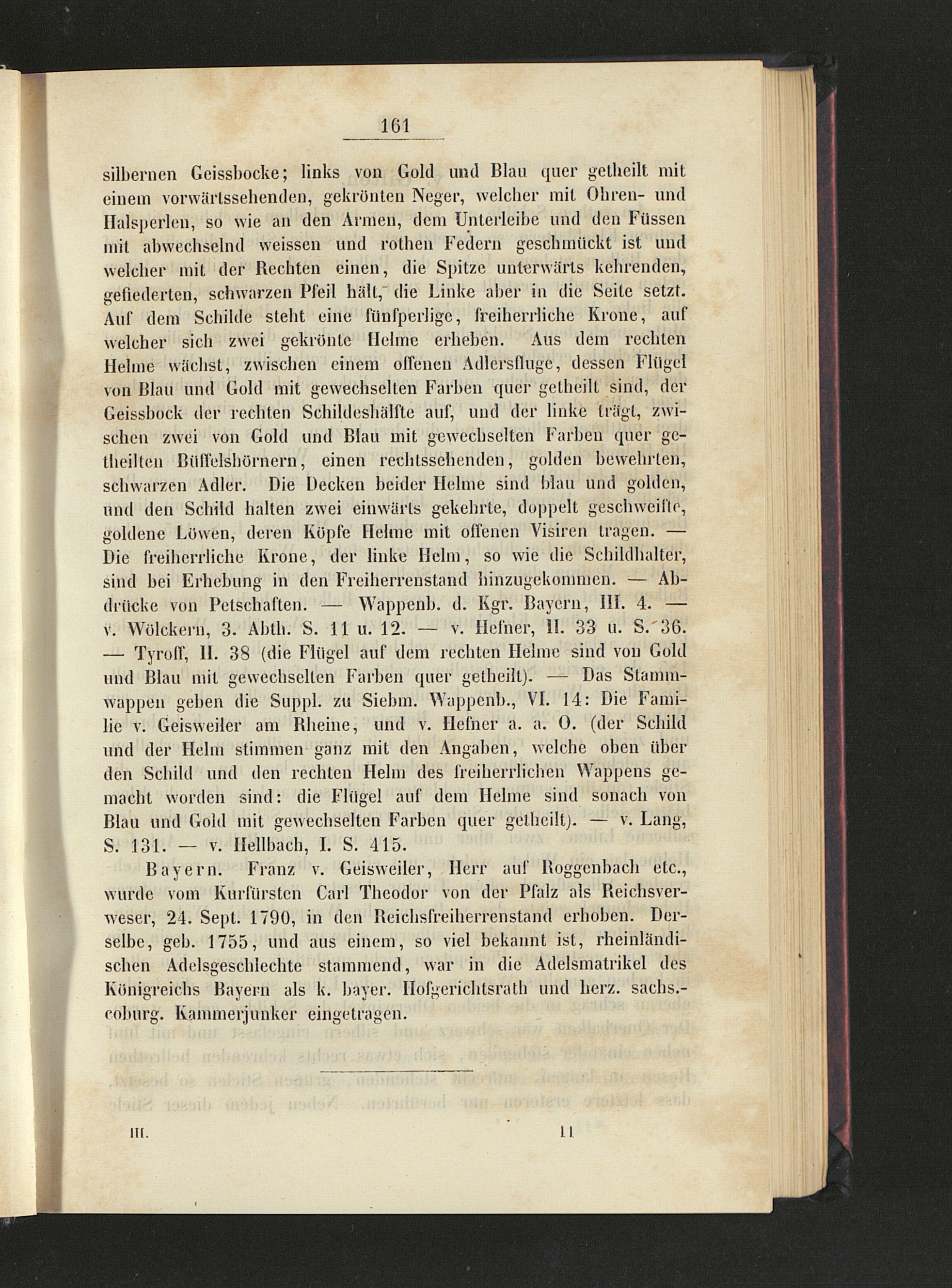 161

silbernen Geissbocke; links von Gold und Blau quer getheilt mit einem vorwärtssehenden, gekrönten Neger, welcher mit Ohren- und Halsperlen, so wie an den Armen, dem Unterleibe und den Füssen mit abwechselnd weissen und rothen Federn geschmückt ist und welcher mit der Rechten einen, die Spitze unterwärts kehrenden, gefiederten, schwarzen Pfeil hält, die Linke aber in die Seite setzt. Auf dem Schilde steht eine fünfperlige, freiherrliche Krone, auf welcher sich zwei gekrönte Helme erheben. Aus dem rechten Helme wächst, zwischen einem offenen Adlersfluge, dessen Flügel von Blau und Gold mit gewechselten Farben quer getheilt sind, der Geissbock der rechten Schildeshälfte auf, und der linke trägt, zwischen zwei von Gold und Blau mit gewechselten Farben quer getheilten Büffelshörnern, einen rechtssehenden, golden bewehrten, schwarzen Adler. Die Decken beider Helme sind blau und golden, und den Schild halten zwei einwärts gekehrte, doppelt geschweifte, goldene Löwen, deren Köpfe Helme mit offenen Visiren tragen. — Die freiherrliche Krone, der linke Helm, so wie die Schildhalter, sind bei Erhebung in den Freiherrenstand hinzugekommen. — Abdrücke von Petschaften. — Wappenb. d. Kgr. Bayern, III. 4. — v. Wölckern, 3. Abth. S. 11 u. 12. — v. Hefner, II. 33 u. S. 36. — Tyroff, II. 38 (die Flügel auf dem rechten Helme sind von Gold und Blau mit gewechselten Farben quer getheilt). — Das Stammwappen geben die Suppl. zu Siebm. Wappenb., VI. 14: Die Familie v. Geisweiler am Rheine, und v. Hefner a. a. O. (der Schild und der Helm stimmen ganz mit den Angaben, welche oben über den Schild und den rechten Helm des freiherrlichen Wappens gemacht worden sind: die Flügel auf dem Helme sind sonach von Blau und Gold mit gewechselten Farben quer getheilt). — v. Lang, S. 131. — v. Hellbach, I. S. 415.

Bayern. Franz v. Geisweiler, Herr auf Roggenbach etc., wurde vom Kurfürsten Carl Theodor von der Pfalz als Reichsverweser, 24. Sept. 1790, in den Reichsfreiherrenstand erhoben. Derselbe, geb. 1755, und aus einem, so viel bekannt ist, rheinländischen Adelsgeschlechte stammend, war in die Adelsmatrikel des Königreichs Bayern als k. bayer. Hofgerichtsrath und herz. sachs.-coburg. Kammerjunker eingetragen.

III. 11